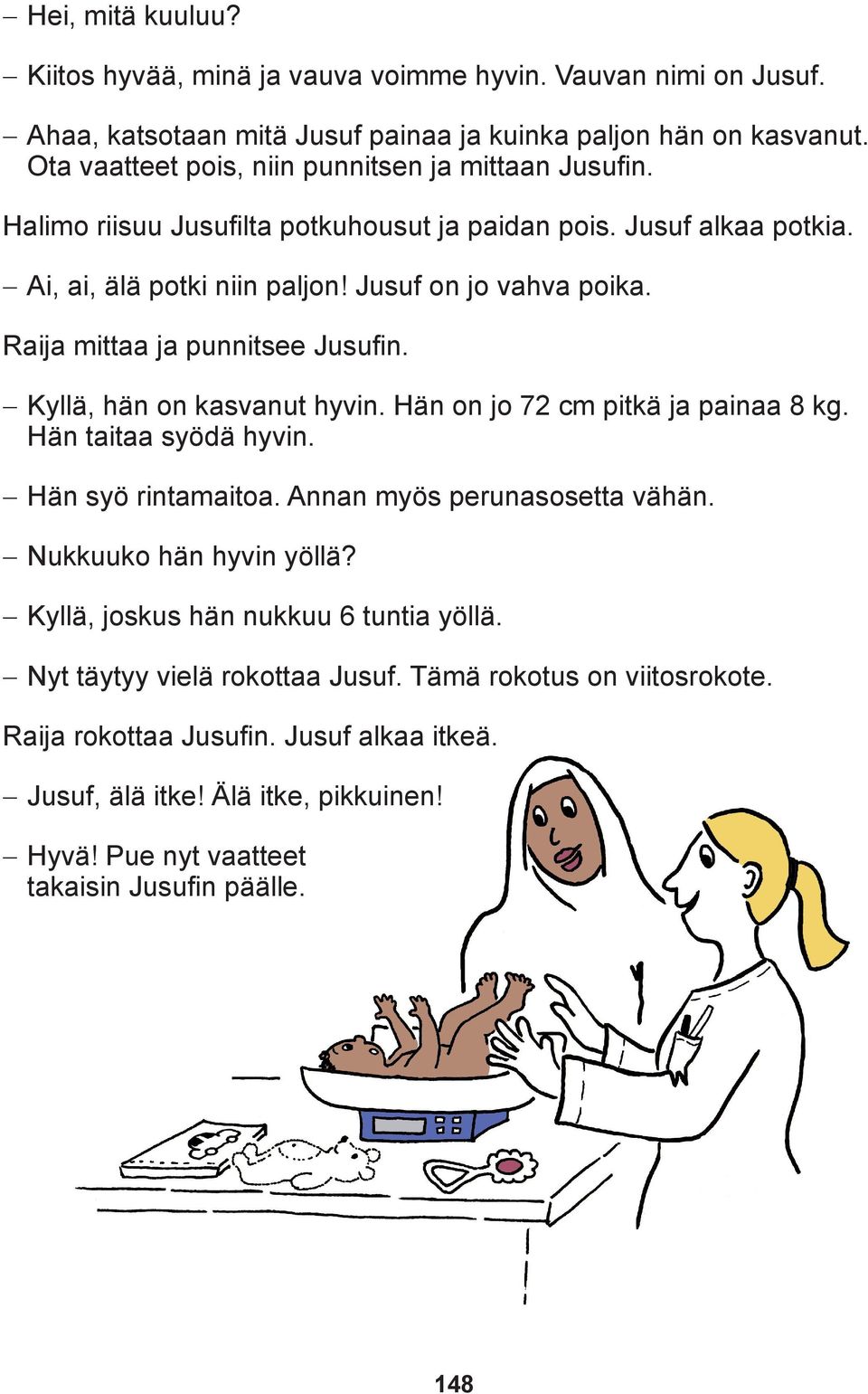 – Hei, mitä kuuluu?

– Kiitos hyvää, minä ja vauva voimme hyvin. Vauvan nimi on Jusuf.

– Ahaa, katsotaan mitä Jusuf painaa ja kuinka paljon hän on kasvanut. Ota vaatteet pois, niin punnitsen ja mittaan Jusufin.

Halimo riisuu Jusufilta potkuhousut ja paidan pois. Jusuf alkaa potkia.

– Ai, ai, älä potki niin paljon! Jusuf on jo vahva poika.

Raija mittaa ja punnitsee Jusufin.

– Kyllä, hän on kasvanut hyvin. Hän on jo 72 cm pitkä ja painaa 8 kg. Hän taitaa syödä hyvin.

– Hän syö rintamaitoa. Annan myös perunasosetta vähän.

– Nukkuuko hän hyvin yöllä?

– Kyllä, joskus hän nukkuu 6 tuntia yöllä.

– Nyt täytyy vielä rokottaa Jusuf. Tämä rokotus on viitosrokote.

Raija rokottaa Jusufin. Jusuf alkaa itkeä.

– Jusuf, älä itke! Älä itke, pikkuinen!

– Hyvä! Pue nyt vaatteet takaisin Jusufin päälle.

148